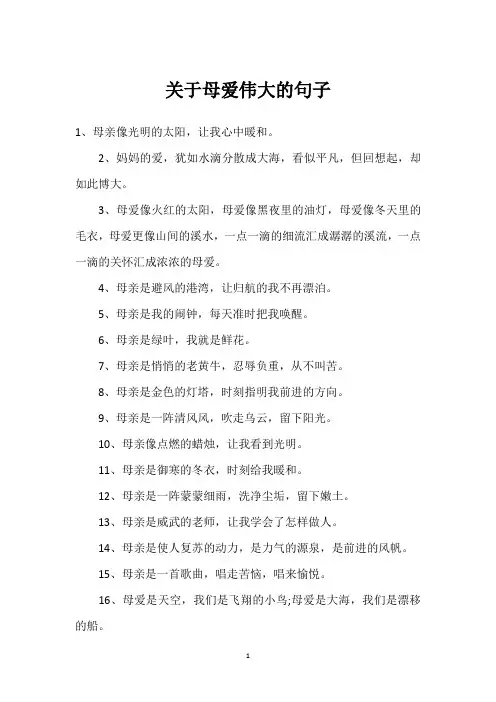 关于母爱伟大的句子

1、母亲像光明的太阳，让我心中暖和。

2、妈妈的爱，犹如水滴分散成大海，看似平凡，但回想起，却如此博大。

3、母爱像火红的太阳，母爱像黑夜里的油灯，母爱像冬天里的毛衣，母爱更像山间的溪水，一点一滴的细流汇成潺潺的溪流，一点一滴的关怀汇成浓浓的母爱。

4、母亲是避风的港湾，让归航的我不再漂泊。

5、母亲是我的闹钟，每天准时把我唤醒。

6、母亲是绿叶，我就是鲜花。

7、母亲是悄悄的老黄牛，忍辱负重，从不叫苦。

8、母亲是金色的灯塔，时刻指明我前进的方向。

9、母亲是一阵清风风，吹走乌云，留下阳光。

10、母亲像点燃的蜡烛，让我看到光明。

11、母亲是御寒的冬衣，时刻给我暖和。

12、母亲是一阵蒙蒙细雨，洗净尘垢，留下嫩土。

13、母亲是威武的老师，让我学会了怎样做人。

14、母亲是使人复苏的动力，是力气的源泉，是前进的风帆。

15、母亲是一首歌曲，唱走苦恼，唱来愉悦。

16、母爱是天空，我们是飞翔的小鸟;母爱是大海，我们是漂移的船。

1